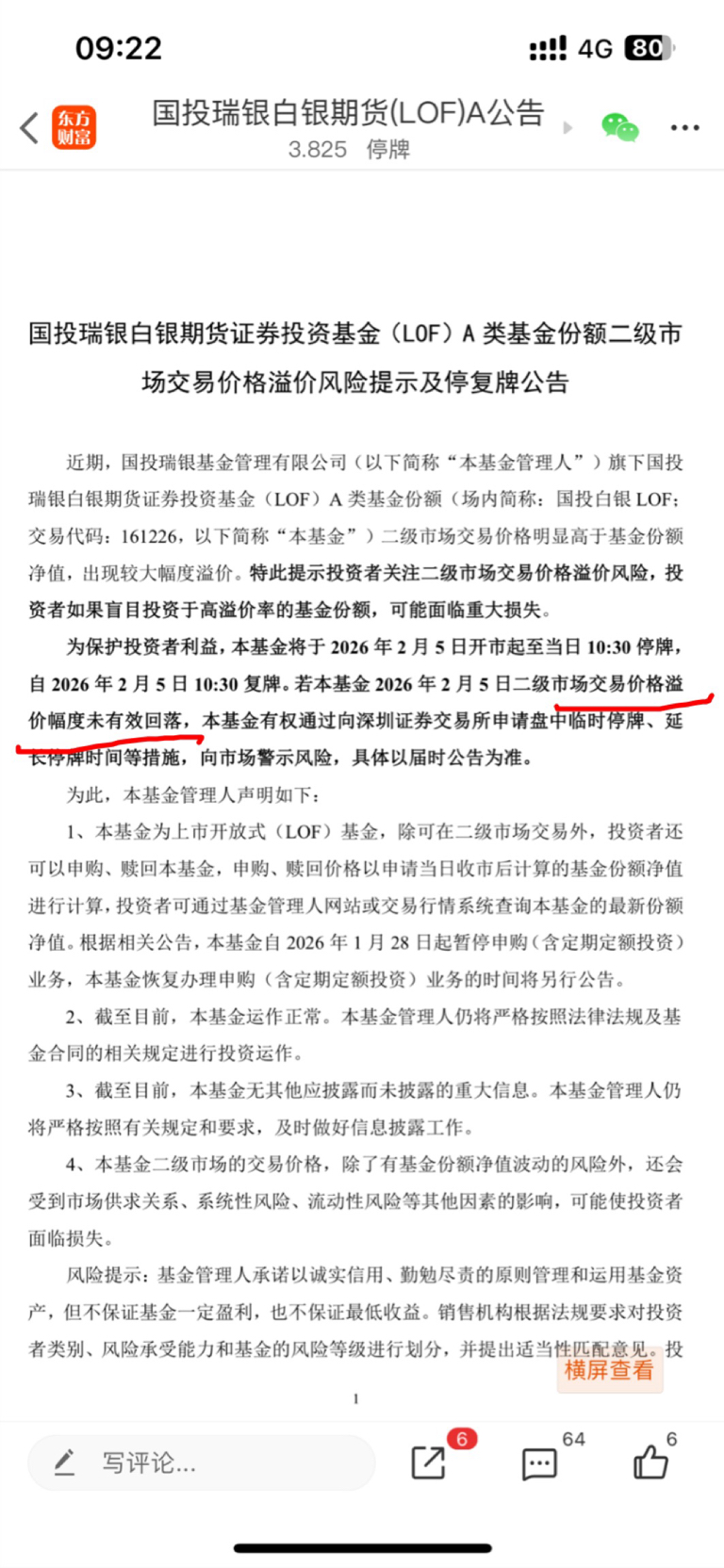 09:22
4G 80

东方财富
国投瑞银白银期货(LOF)A公告
3.825 停牌

国投瑞银白银期货证券投资基金（LOF）A 类基金份额二级市场交易价格溢价风险提示及停复牌公告

近期，国投瑞银基金管理有限公司（以下简称“本基金管理人”）旗下国投瑞银白银期货证券投资基金（LOF）A 类基金份额（场内简称：国投白银 LOF；交易代码：161226，以下简称“本基金”）二级市场交易价格明显高于基金份额净值，出现较大幅度溢价。特此提示投资者关注二级市场交易价格溢价风险，投资者如果盲目投资于高溢价率的基金份额，可能面临重大损失。

为保护投资者利益，本基金将于 2026 年 2 月 5 日开市起至当日 10:30 停牌，自 2026 年 2 月 5 日 10:30 复牌。若本基金 2026 年 2 月 5 日二级市场交易价格溢价幅度未有效回落，本基金有权通过向深圳证券交易所申请盘中临时停牌、延长停牌时间等措施，向市场警示风险，具体以届时公告为准。

为此，本基金管理人声明如下：

1、本基金为上市开放式（LOF）基金，除可在二级市场交易外，投资者还可以申购、赎回本基金，申购、赎回价格以申请当日收市后计算的基金份额净值进行计算，投资者可通过基金管理人网站或交易行情系统查询本基金的最新份额净值。根据相关公告，本基金自 2026 年 1 月 28 日起暂停申购（含定期定额投资）业务，本基金恢复办理申购（含定期定额投资）业务的时间将另行公告。

2、截至目前，本基金运作正常。本基金管理人仍将严格按照法律法规及基金合同的相关规定进行投资运作。

3、截至目前，本基金无其他应披露而未披露的重大信息。本基金管理人仍将严格按照有关规定和要求，及时做好信息披露工作。

4、本基金二级市场的交易价格，除了有基金份额净值波动的风险外，还会受到市场供求关系、系统性风险、流动性风险等其他因素的影响，可能使投资者面临损失。

风险提示：基金管理人承诺以诚实信用、勤勉尽责的原则管理和运用基金资产，但不保证基金一定盈利，也不保证最低收益。销售机构根据法规要求对投资者类别、风险承受能力和基金的风险等级进行划分，并提出适当性匹配意见。投

横屏查看

1

写评论...
6
64
6